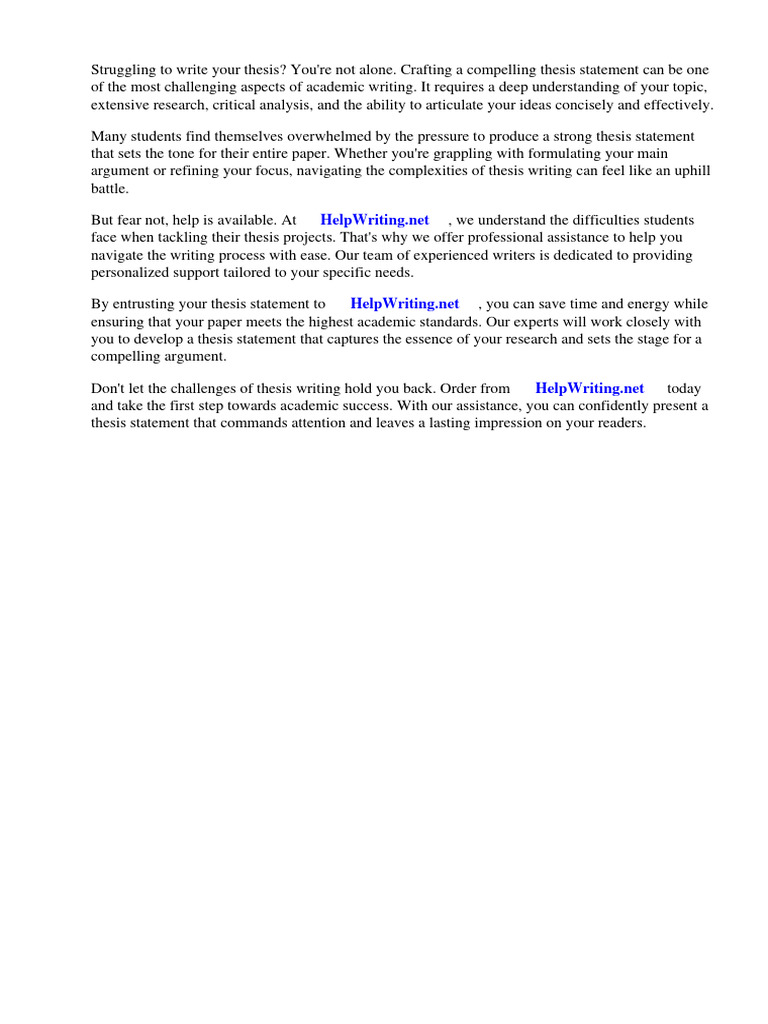 Struggling to write your thesis? You're not alone. Crafting a compelling thesis statement can be one of the most challenging aspects of academic writing. It requires a deep understanding of your topic, extensive research, critical analysis, and the ability to articulate your ideas concisely and effectively.

Many students find themselves overwhelmed by the pressure to produce a strong thesis statement that sets the tone for their entire paper. Whether you're grappling with formulating your main argument or refining your focus, navigating the complexities of thesis writing can feel like an uphill battle.

But fear not, help is available. At HelpWriting.net , we understand the difficulties students face when tackling their thesis projects. That's why we offer professional assistance to help you navigate the writing process with ease. Our team of experienced writers is dedicated to providing personalized support tailored to your specific needs.

By entrusting your thesis statement to HelpWriting.net , you can save time and energy while ensuring that your paper meets the highest academic standards. Our experts will work closely with you to develop a thesis statement that captures the essence of your research and sets the stage for a compelling argument.

Don't let the challenges of thesis writing hold you back. Order from HelpWriting.net today and take the first step towards academic success. With our assistance, you can confidently present a thesis statement that commands attention and leaves a lasting impression on your readers.